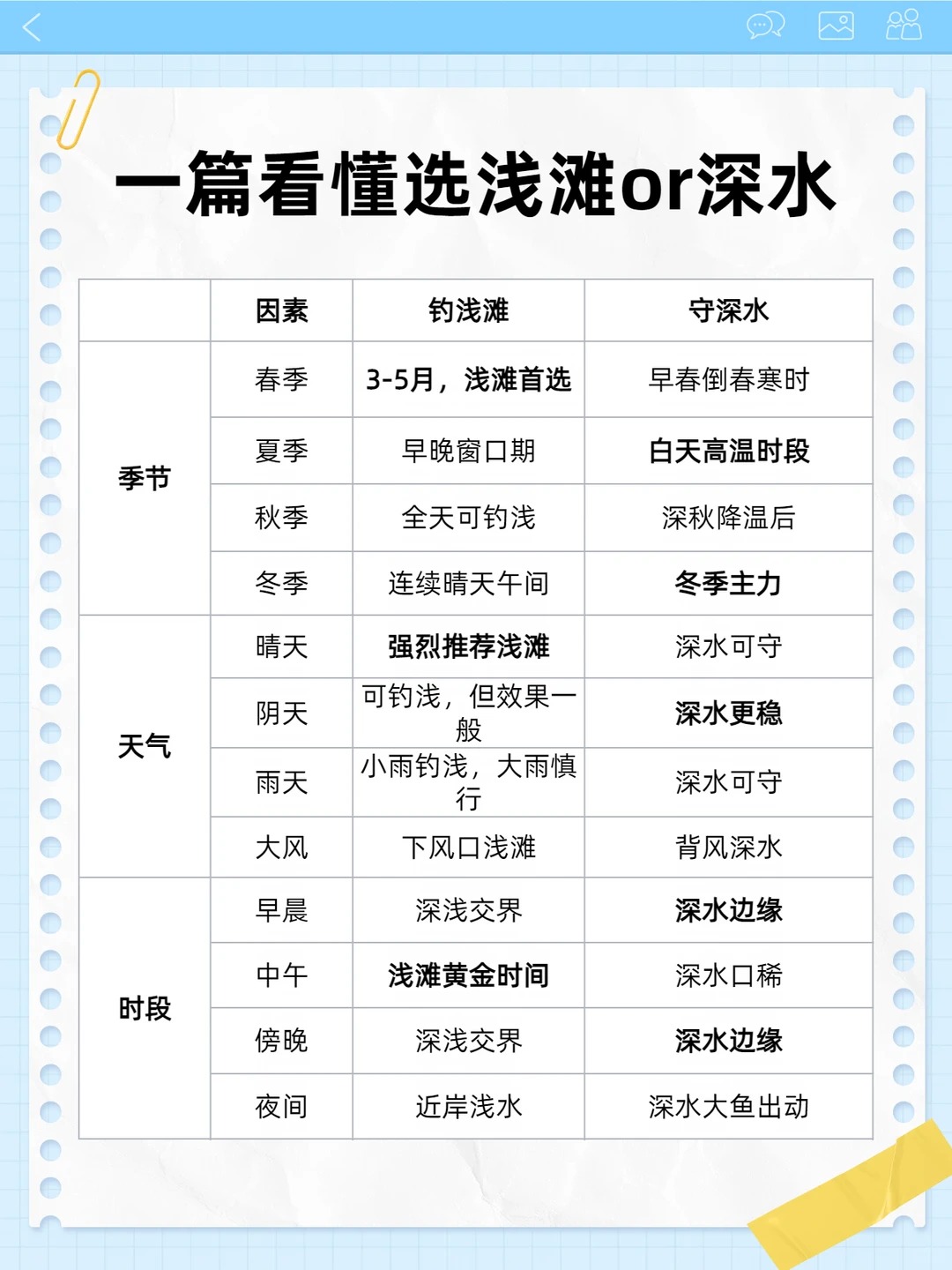 一篇看懂选浅滩or深水

| | 因素 | 钓浅滩 | 守深水 |
|---|---|---|---|
| 季节 | 春季 | 3-5月，浅滩首选 | 早春倒春寒时 |
| | 夏季 | 早晚窗口期 | 白天高温时段 |
| | 秋季 | 全天可钓浅 | 深秋降温后 |
| | 冬季 | 连续晴天午间 | 冬季主力 |
| 天气 | 晴天 | 强烈推荐浅滩 | 深水可守 |
| | 阴天 | 可钓浅，但效果一般 | 深水更稳 |
| | 雨天 | 小雨钓浅，大雨慎行 | 深水可守 |
| | 大风 | 下风口浅滩 | 背风深水 |
| 时段 | 早晨 | 深浅交界 | 深水边缘 |
| | 中午 | 浅滩黄金时间 | 深水口稀 |
| | 傍晚 | 深浅交界 | 深水边缘 |
| | 夜间 | 近岸浅水 | 深水大鱼出动 |